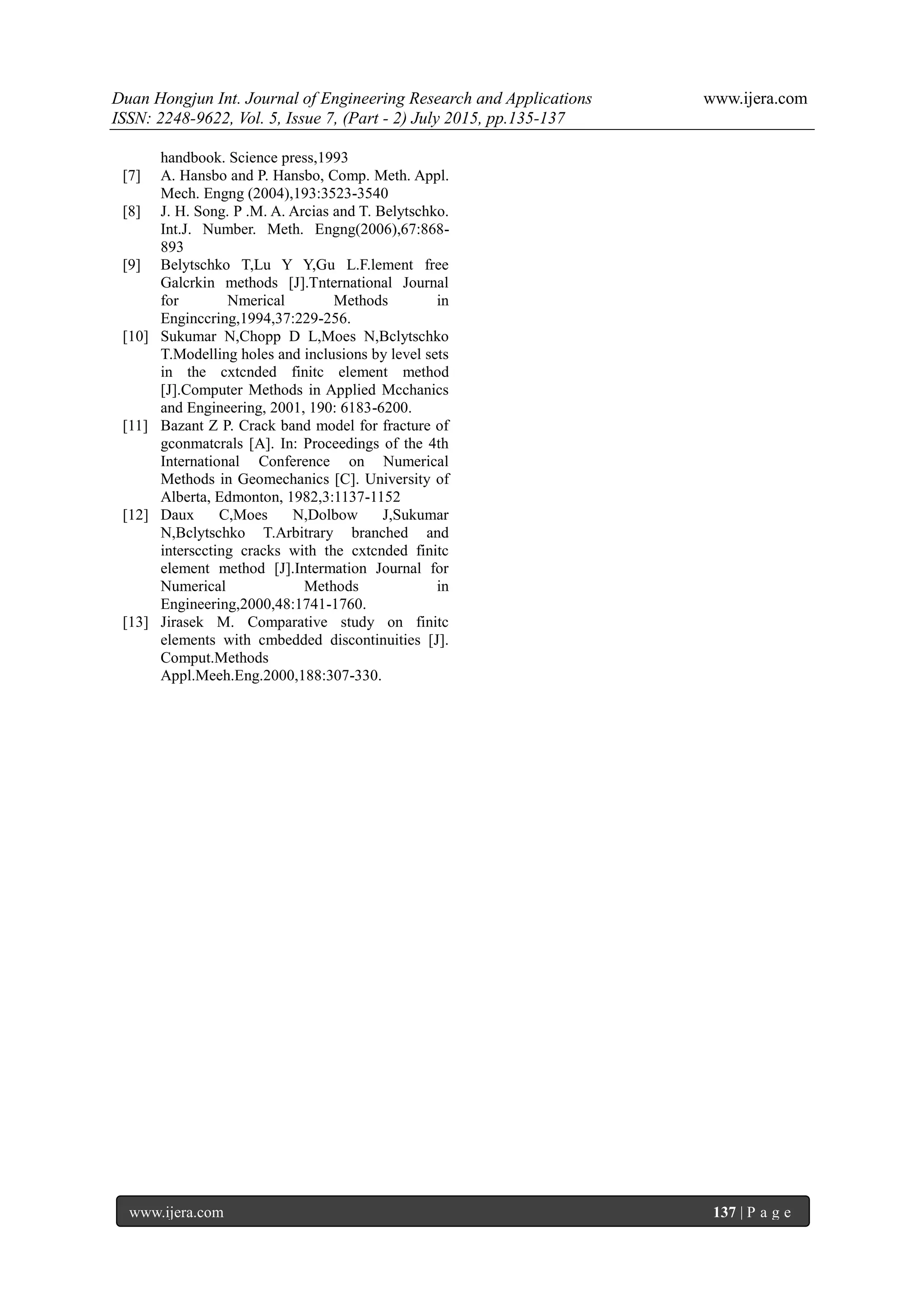 Duan Hongjun Int. Journal of Engineering Research and Applications www.ijera.com
ISSN: 2248-9622, Vol. 5, Issue 7, (Part - 2) July 2015, pp.135-137

handbook. Science press,1993

[7] A. Hansbo and P. Hansbo, Comp. Meth. Appl. Mech. Engng (2004),193:3523-3540

[8] J. H. Song. P .M. A. Arcias and T. Belytschko. Int.J. Number. Meth. Engng(2006),67:868-893

[9] Belytschko T,Lu Y Y,Gu L.F.lement free Galcrkin methods [J].Tnternational Journal for Nmerical Methods in Enginccring,1994,37:229-256.

[10] Sukumar N,Chopp D L,Moes N,Bclytschko T.Modelling holes and inclusions by level sets in the cxtcnded finitc element method [J].Computer Methods in Applied Mcchanics and Engineering, 2001, 190: 6183-6200.

[11] Bazant Z P. Crack band model for fracture of gconmatcrals [A]. In: Proceedings of the 4th International Conference on Numerical Methods in Geomechanics [C]. University of Alberta, Edmonton, 1982,3:1137-1152

[12] Daux C,Moes N,Dolbow J,Sukumar N,Bclytschko T.Arbitrary branched and intersccting cracks with the cxtcnded finitc element method [J].Intermation Journal for Numerical Methods in Engineering,2000,48:1741-1760.

[13] Jirasek M. Comparative study on finitc elements with cmbedded discontinuities [J]. Comput.Methods Appl.Meeh.Eng.2000,188:307-330.

www.ijera.com 137 | P a g e